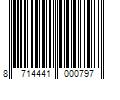 8 714441 000797